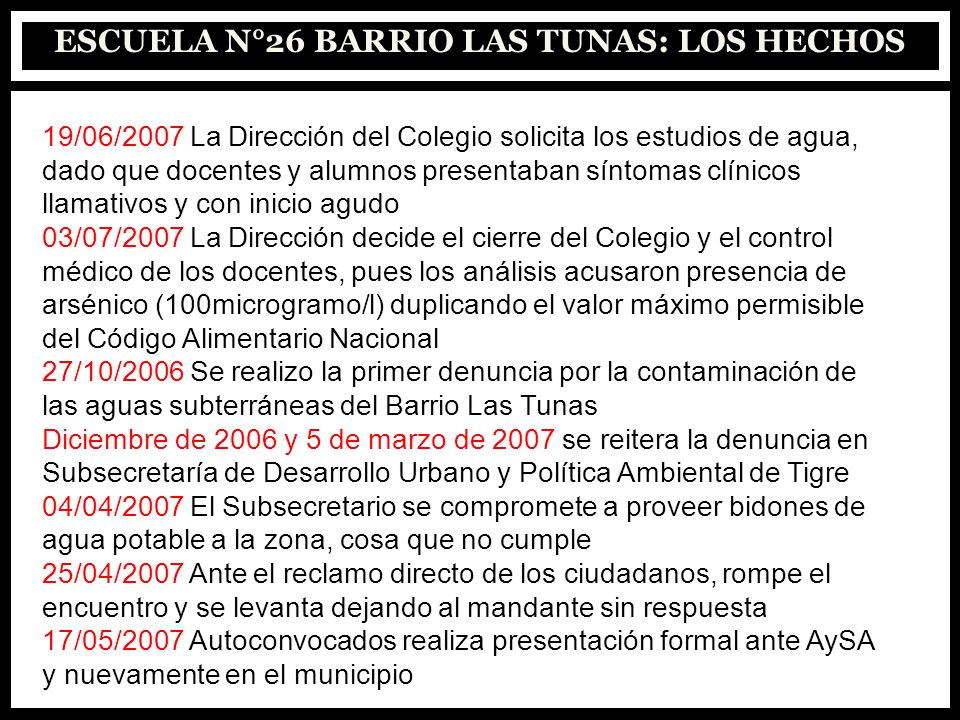 ESCUELA N°26 BARRIO LAS TUNAS: LOS HECHOS

19/06/2007 La Dirección del Colegio solicita los estudios de agua, dado que docentes y alumnos presentaban síntomas clínicos llamativos y con inicio agudo
03/07/2007 La Dirección decide el cierre del Colegio y el control médico de los docentes, pues los análisis acusaron presencia de arsénico (100microgramo/l) duplicando el valor máximo permisible del Código Alimentario Nacional
27/10/2006 Se realizo la primer denuncia por la contaminación de las aguas subterráneas del Barrio Las Tunas
Diciembre de 2006 y 5 de marzo de 2007 se reitera la denuncia en Subsecretaría de Desarrollo Urbano y Política Ambiental de Tigre
04/04/2007 El Subsecretario se compromete a proveer bidones de agua potable a la zona, cosa que no cumple
25/04/2007 Ante el reclamo directo de los ciudadanos, rompe el encuentro y se levanta dejando al mandante sin respuesta
17/05/2007 Autoconvocados realiza presentación formal ante AySA y nuevamente en el municipio